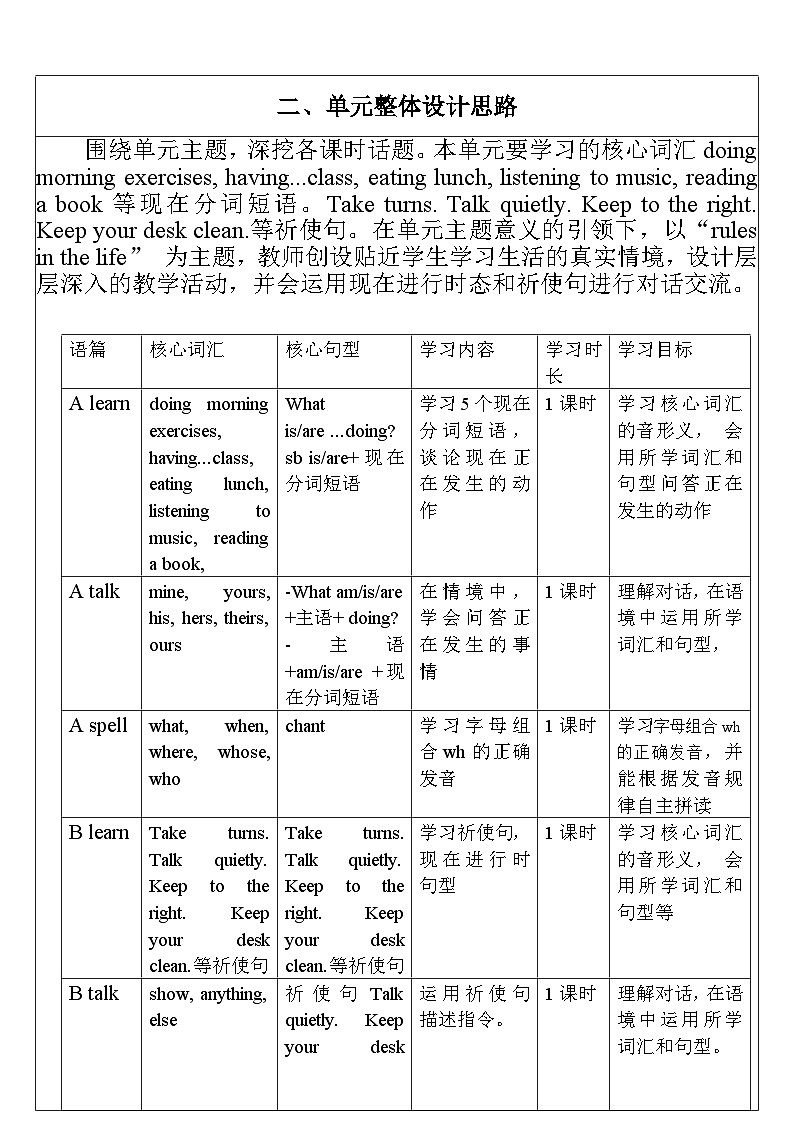 二、单元整体设计思路

围绕单元主题，深挖各课时话题。本单元要学习的核心词汇 doing morning exercises, having...class, eating lunch, listening to music, reading a book 等现在分词短语。Take turns. Talk quietly. Keep to the right. Keep your desk clean.等祈使句。在单元主题意义的引领下，以“rules in the life” 为主题，教师创设贴近学生学习生活的真实情境，设计层层深入的教学活动，并会运用现在进行时态和祈使句进行对话交流。

| 语篇 | 核心词汇 | 核心句型 | 学习内容 | 学习时长 | 学习目标 |
|---|---|---|---|---|---|
| A learn | doing morning exercises, having...class, eating lunch, listening to music, reading a book, | What is/are ...doing? sb is/are+ 现在分词短语 | 学习 5 个现在分词短语，谈论现在正在发生的动作 | 1 课时 | 学习核心词汇的音形义，会用所学词汇和句型问答正在发生的动作 |
| A talk | mine, yours, his, hers, theirs, ours | -What am/is/are +主语+ doing? - 主语 +am/is/are +现在分词短语 | 在情境中，学会问答正在发生的事情 | 1 课时 | 理解对话，在语境中运用所学词汇和句型， |
| A spell | what, when, where, whose, who | chant | 学习字母组合 wh 的正确发音 | 1 课时 | 学习字母组合 wh 的正确发音，并能根据发音规律自主拼读 |
| B learn | Take turns. Talk quietly. Keep to the right. Keep your desk clean.等祈使句 | Take turns. Talk quietly. Keep to the right. Keep your desk clean.等祈使句 | 学习祈使句，现在进行时句型 | 1 课时 | 学习核心词汇的音形义，会用所学词汇和句型等 |
| B talk | show, anything, else | 祈使句 Talk quietly. Keep your desk | 运用祈使句描述指令。 | 1 课时 | 理解对话，在语境中运用所学词汇和句型。 |